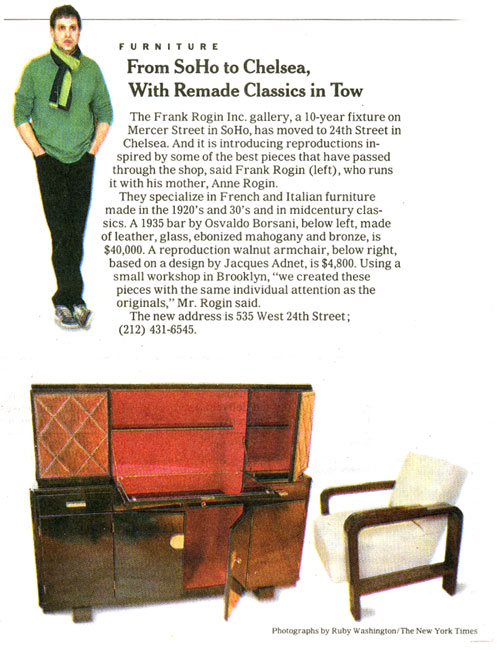 FURNITURE

From SoHo to Chelsea, With Remade Classics in Tow

The Frank Rogin Inc. gallery, a 10-year fixture on Mercer Street in SoHo, has moved to 24th Street in Chelsea. And it is introducing reproductions inspired by some of the best pieces that have passed through the shop, said Frank Rogin (left), who runs it with his mother, Anne Rogin.

They specialize in French and Italian furniture made in the 1920's and 30's and in midcentury classics. A 1935 bar by Osvaldo Borsani, below left, made of leather, glass, ebonized mahogany and bronze, is $40,000. A reproduction walnut armchair, below right, based on a design by Jacques Adnet, is $4,800. Using a small workshop in Brooklyn, "we created these pieces with the same individual attention as the originals," Mr. Rogin said.

The new address is 535 West 24th Street; (212) 431-6545.

Photographs by Ruby Washington/The New York Times